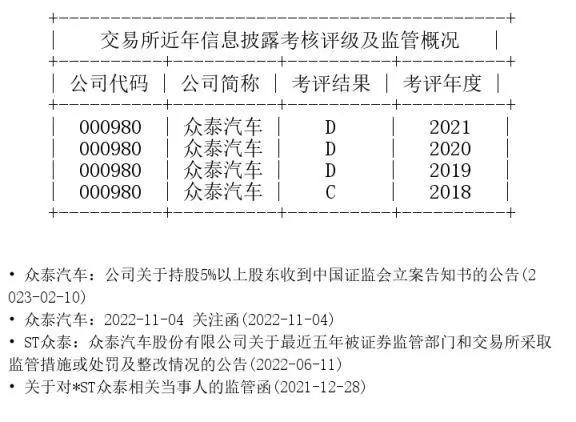 交易所近年信息披露考核评级及监管概况

| 公司代码 | 公司简称 | 考评结果 | 考评年度 |
|---|---|---|---|
| 000980 | 众泰汽车 | D | 2021 |
| 000980 | 众泰汽车 | D | 2020 |
| 000980 | 众泰汽车 | D | 2019 |
| 000980 | 众泰汽车 | C | 2018 |

• 众泰汽车：公司关于持股5%以上股东收到中国证监会立案告知书的公告(2023-02-10)
• 众泰汽车：2022-11-04 关注函(2022-11-04)
• ST众泰：众泰汽车股份有限公司关于最近五年被证券监管部门和交易所采取监管措施或处罚及整改情况的公告(2022-06-11)
• 关于对*ST众泰相关当事人的监管函(2021-12-28)